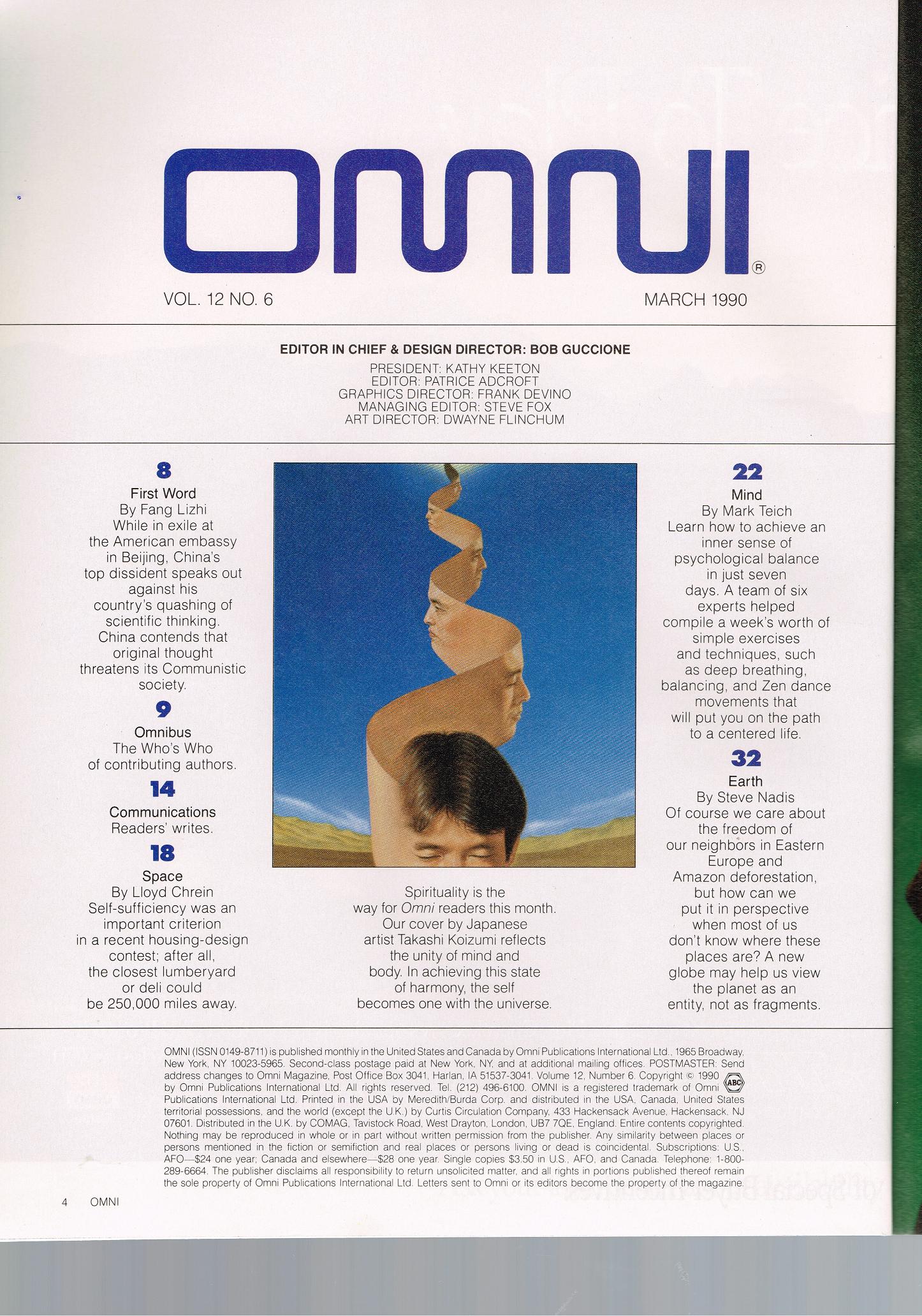 OMNI®

VOL. 12 NO. 6

MARCH 1990

EDITOR IN CHIEF & DESIGN DIRECTOR: BOB GUCCIONE

PRESIDENT: KATHY KEETON
EDITOR: PATRICE ADCROFT
GRAPHICS DIRECTOR: FRANK DEVINO
MANAGING EDITOR: STEVE FOX
ART DIRECTOR: DWAYNE FLINCHUM

8
First Word
By Fang Lizhi
While in exile at the American embassy in Beijing, China's top dissident speaks out against his country's quashing of scientific thinking. China contends that original thought threatens its Communistic society.

9
Omnibus
The Who's Who of contributing authors.

14
Communications
Readers' writes.

18
Space
By Lloyd Chrein
Self-sufficiency was an important criterion in a recent housing-design contest; after all, the closest lumberyard or deli could be 250,000 miles away.

Spirituality is the way for Omni readers this month. Our cover by Japanese artist Takashi Koizumi reflects the unity of mind and body. In achieving this state of harmony, the self becomes one with the universe.

22
Mind
By Mark Teich
Learn how to achieve an inner sense of psychological balance in just seven days. A team of six experts helped compile a week's worth of simple exercises and techniques, such as deep breathing, balancing, and Zen dance movements that will put you on the path to a centered life.

32
Earth
By Steve Nadis
Of course we care about the freedom of our neighbors in Eastern Europe and Amazon deforestation, but how can we put it in perspective when most of us don't know where these places are? A new globe may help us view the planet as an entity, not as fragments.

OMNI (ISSN 0149-8711) is published monthly in the United States and Canada by Omni Publications International Ltd., 1965 Broadway, New York, NY 10023-5965. Second-class postage paid at New York, NY, and at additional mailing offices. POSTMASTER: Send address changes to Omni Magazine, Post Office Box 3041, Harlan, IA 51537-3041. Volume 12, Number 6. Copyright © 1990 by Omni Publications International Ltd. All rights reserved. Tel. (212) 496-6100. OMNI is a registered trademark of Omni Publications International Ltd. Printed in the USA by Meredith/Burda Corp. and distributed in the USA, Canada, United States territorial possessions, and the world (except the U.K.) by Curtis Circulation Company, 433 Hackensack Avenue, Hackensack, NJ 07601. Distributed in the U.K. by COMAG, Tavistock Road, West Drayton, London, UB7 7QE, England. Entire contents copyrighted. Nothing may be reproduced in whole or in part without written permission from the publisher. Any similarity between places or persons mentioned in the fiction or semifiction and real places or persons living or dead is coincidental. Subscriptions: U.S., AFO—$24 one year; Canada and elsewhere—$28 one year. Single copies $3.50 in U.S., AFO, and Canada. Telephone: 1-800-289-6664. The publisher disclaims all responsibility to return unsolicited matter, and all rights in portions published thereof remain the sole property of Omni Publications International Ltd. Letters sent to Omni or its editors become the property of the magazine.

ABC

4 OMNI